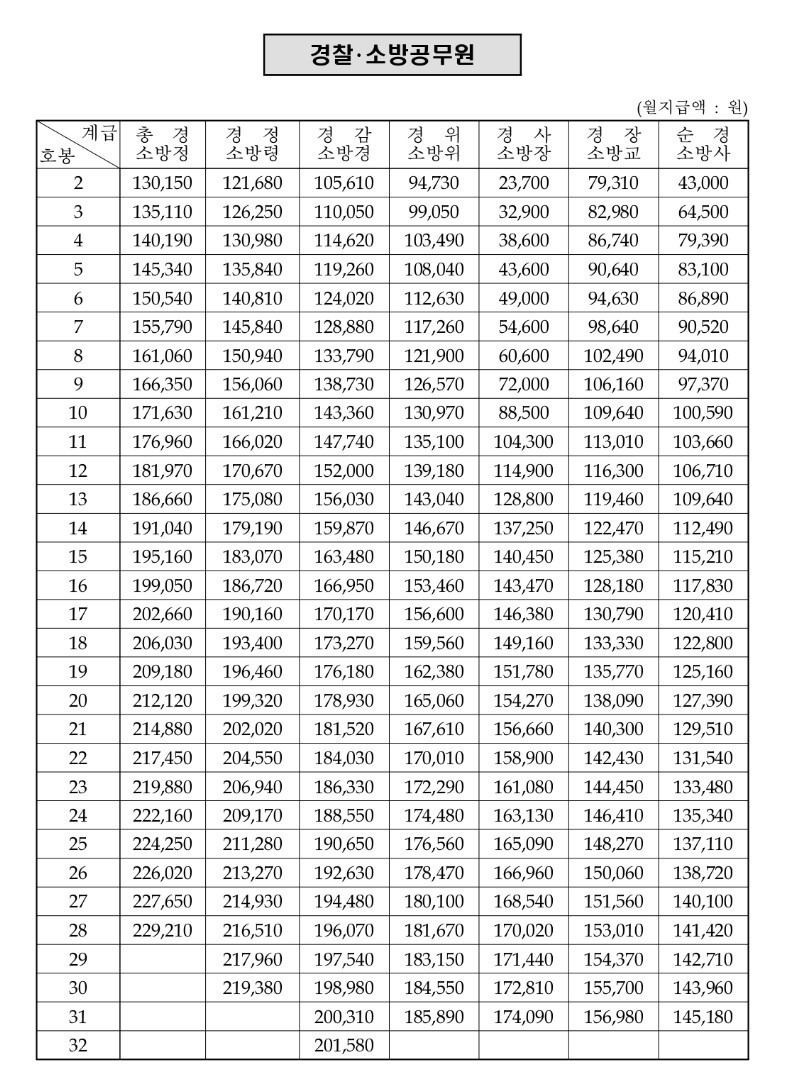 경찰·소방공무원

(월지급액 : 원)

| 계급 호봉 | 총 경 소방정 | 경 정 소방령 | 경 감 소방경 | 경 위 소방위 | 경 사 소방장 | 경 장 소방교 | 순 경 소방사 |
|---|---|---|---|---|---|---|---|
| 2 | 130,150 | 121,680 | 105,610 | 94,730 | 23,700 | 79,310 | 43,000 |
| 3 | 135,110 | 126,250 | 110,050 | 99,050 | 32,900 | 82,980 | 64,500 |
| 4 | 140,190 | 130,980 | 114,620 | 103,490 | 38,600 | 86,740 | 79,390 |
| 5 | 145,340 | 135,840 | 119,260 | 108,040 | 43,600 | 90,640 | 83,100 |
| 6 | 150,540 | 140,810 | 124,020 | 112,630 | 49,000 | 94,630 | 86,890 |
| 7 | 155,790 | 145,840 | 128,880 | 117,260 | 54,600 | 98,640 | 90,520 |
| 8 | 161,060 | 150,940 | 133,790 | 121,900 | 60,600 | 102,490 | 94,010 |
| 9 | 166,350 | 156,060 | 138,730 | 126,570 | 72,000 | 106,160 | 97,370 |
| 10 | 171,630 | 161,210 | 143,360 | 130,970 | 88,500 | 109,640 | 100,590 |
| 11 | 176,960 | 166,020 | 147,740 | 135,100 | 104,300 | 113,010 | 103,660 |
| 12 | 181,970 | 170,670 | 152,000 | 139,180 | 114,900 | 116,300 | 106,710 |
| 13 | 186,660 | 175,080 | 156,030 | 143,040 | 128,800 | 119,460 | 109,640 |
| 14 | 191,040 | 179,190 | 159,870 | 146,670 | 137,250 | 122,470 | 112,490 |
| 15 | 195,160 | 183,070 | 163,480 | 150,180 | 140,450 | 125,380 | 115,210 |
| 16 | 199,050 | 186,720 | 166,950 | 153,460 | 143,470 | 128,180 | 117,830 |
| 17 | 202,660 | 190,160 | 170,170 | 156,600 | 146,380 | 130,790 | 120,410 |
| 18 | 206,030 | 193,400 | 173,270 | 159,560 | 149,160 | 133,330 | 122,800 |
| 19 | 209,180 | 196,460 | 176,180 | 162,380 | 151,780 | 135,770 | 125,160 |
| 20 | 212,120 | 199,320 | 178,930 | 165,060 | 154,270 | 138,090 | 127,390 |
| 21 | 214,880 | 202,020 | 181,520 | 167,610 | 156,660 | 140,300 | 129,510 |
| 22 | 217,450 | 204,550 | 184,030 | 170,010 | 158,900 | 142,430 | 131,540 |
| 23 | 219,880 | 206,940 | 186,330 | 172,290 | 161,080 | 144,450 | 133,480 |
| 24 | 222,160 | 209,170 | 188,550 | 174,480 | 163,130 | 146,410 | 135,340 |
| 25 | 224,250 | 211,280 | 190,650 | 176,560 | 165,090 | 148,270 | 137,110 |
| 26 | 226,020 | 213,270 | 192,630 | 178,470 | 166,960 | 150,060 | 138,720 |
| 27 | 227,650 | 214,930 | 194,480 | 180,100 | 168,540 | 151,560 | 140,100 |
| 28 | 229,210 | 216,510 | 196,070 | 181,670 | 170,020 | 153,010 | 141,420 |
| 29 | | 217,960 | 197,540 | 183,150 | 171,440 | 154,370 | 142,710 |
| 30 | | 219,380 | 198,980 | 184,550 | 172,810 | 155,700 | 143,960 |
| 31 | | | 200,310 | 185,890 | 174,090 | 156,980 | 145,180 |
| 32 | | | 201,580 | | | | |